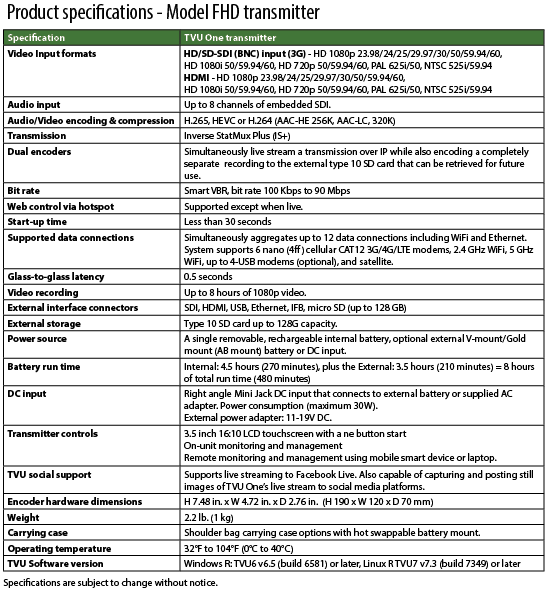 Product specifications - Model FHD transmitter

| Specification | TVU One transmitter |
|---|---|
| Video Input formats | HD/SD-SDI (BNC) input (3G) - HD 1080p 23.98/24/25/29.97/30/50/59.94/60, HD 1080i 50/59.94/60, HD 720p 50/59.94/60, PAL 625i/50, NTSC 525i/59.94 HDMI - HD 1080p 23.98/24/25/29.97/30/50/59.94/60, HD 1080i 50/59.94/60, HD 720p 50/59.94/60, PAL 625i/50, NTSC 525i/59.94 |
| Audio input | Up to 8 channels of embedded SDI. |
| Audio/Video encoding & compression | H.265, HEVC or H.264 (AAC-HE 256K, AAC-LC, 320K) |
| Transmission | Inverse StatMux Plus (IS+) |
| Dual encoders | Simultaneously live stream a transmission over IP while also encoding a completely separate recording to the external type 10 SD card that can be retrieved for future use. |
| Bit rate | Smart VBR, bit rate 100 Kbps to 90 Mbps |
| Web control via hotspot | Supported except when live. |
| Start-up time | Less than 30 seconds |
| Supported data connections | Simultaneously aggregates up to 12 data connections including WiFi and Ethernet. System supports 6 nano (4ff) cellular CAT12 3G/4G/LTE modems, 2.4 GHz WiFi, 5 GHz WiFi, up to 4-USB modems (optional), and satellite. |
| Glass-to-glass latency | 0.5 seconds |
| Video recording | Up to 8 hours of 1080p video. |
| External interface connectors | SDI, HDMI, USB, Ethernet, IFB, micro SD (up to 128 GB) |
| External storage | Type 10 SD card up to 128G capacity. |
| Power source | A single removable, rechargeable internal battery, optional external V-mount/Gold mount (AB mount) battery or DC input. |
| Battery run time | Internal: 4.5 hours (270 minutes), plus the External: 3.5 hours (210 minutes) = 8 hours of total run time (480 minutes) |
| DC input | Right angle Mini Jack DC input that connects to external battery or supplied AC adapter. Power consumption (maximum 30W). External power adapter: 11-19V DC. |
| Transmitter controls | 3.5 inch 16:10 LCD touchscreen with a ne button start On-unit monitoring and management Remote monitoring and management using mobile smart device or laptop. |
| TVU social support | Supports live streaming to Facebook Live. Also capable of capturing and posting still images of TVU One's live stream to social media platforms. |
| Encoder hardware dimensions | H 7.48 in. x W 4.72 in. x D 2.76 in. (H 190 x W 120 x D 70 mm) |
| Weight | 2.2 lb. (1 kg) |
| Carrying case | Shoulder bag carrying case options with hot swappable battery mount. |
| Operating temperature | 32°F to 104°F (0°C to 40°C) |
| TVU Software version | Windows R: TVU6 v6.5 (build 6581) or later, Linux R TVU7 v7.3 (build 7349) or later |

Specifications are subject to change without notice.